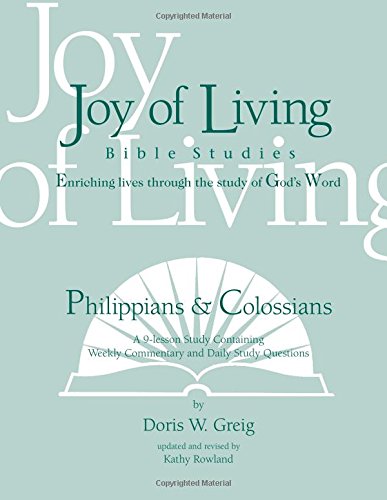 Copyrighted Material

Joy of Living

Joy of Living
Bible Studies
Enriching lives through the study of God's Word

Philippians & Colossians

A 9-lesson Study Containing Weekly Commentary and Daily Study Questions

by
Doris W. Greig

updated and revised by
Kathy Rowland

Copyrighted Material